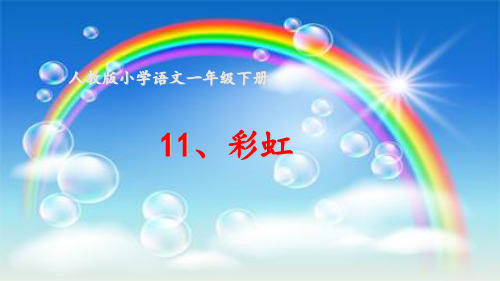 人教版小学语文一年级下册

11、彩虹